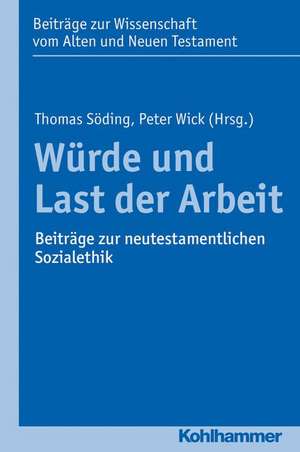 Beiträge zur Wissenschaft vom Alten und Neuen Testament

Thomas Söding, Peter Wick (Hrsg.)

Würde und Last der Arbeit

Beiträge zur neutestamentlichen Sozialethik

Kohlhammer